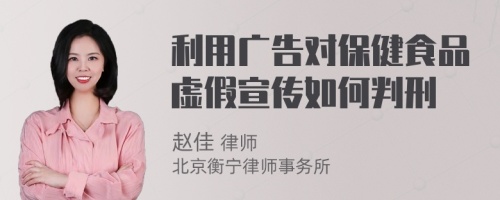 利用广告对保健食品虚假宣传如何判刑

赵佳 律师
北京衡宁律师事务所